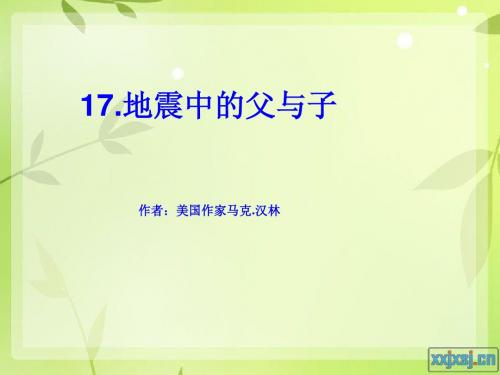 17.地震中的父与子

作者：美国作家马克.汉林

xxjxsj.cn